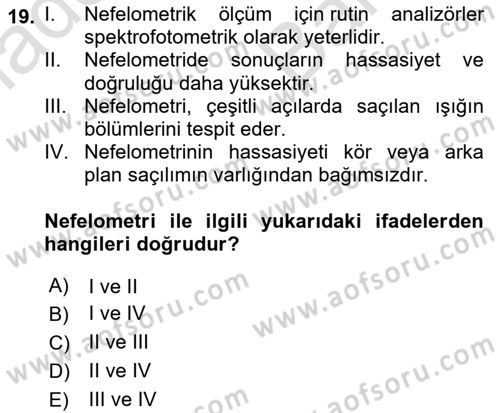 19. I. Nefelometrik ölçüm için rutin analizörler spektrofotometrik olarak yeterlidir.
II. Nefelometride sonuçların hassasiyet ve doğruluğu daha yüksektir.
III. Nefelometri, çeşitli açılarda saçılan ışığın bölümlerini tespit eder.
IV. Nefelometrinin hassasiyeti kör veya arka plan saçılımın varlığından bağımsızdır.

Nefelometri ile ilgili yukarıdaki ifadelerden hangileri doğrudur?

A) I ve II
B) I ve IV
C) II ve III
D) II ve IV
E) III ve IV

www.aofsoru.com